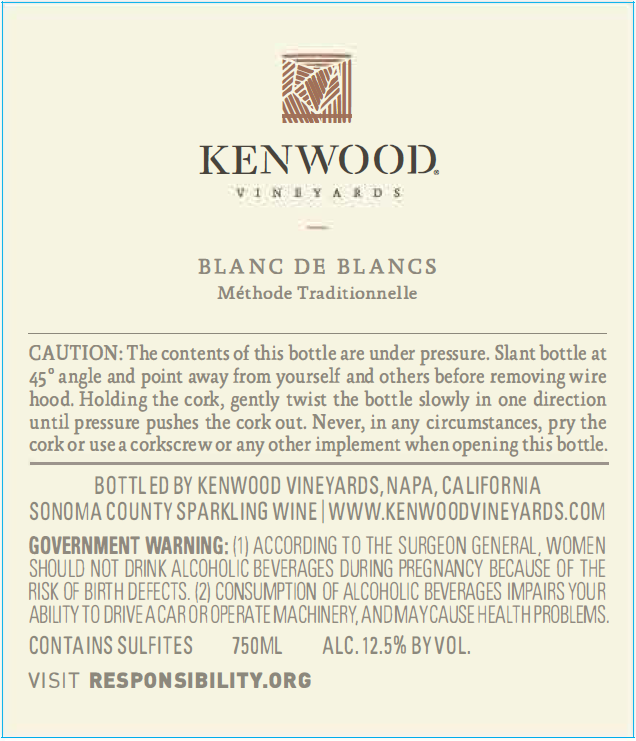 KENWOOD®
VINEYARDS

BLANC DE BLANCS
Méthode Traditionnelle

CAUTION: The contents of this bottle are under pressure. Slant bottle at 45° angle and point away from yourself and others before removing wire hood. Holding the cork, gently twist the bottle slowly in one direction until pressure pushes the cork out. Never, in any circumstances, pry the cork or use a corkscrew or any other implement when opening this bottle.

BOTTLED BY KENWOOD VINEYARDS, NAPA, CALIFORNIA
SONOMA COUNTY SPARKLING WINE | WWW.KENWOODVINEYARDS.COM

GOVERNMENT WARNING: (1) ACCORDING TO THE SURGEON GENERAL, WOMEN SHOULD NOT DRINK ALCOHOLIC BEVERAGES DURING PREGNANCY BECAUSE OF THE RISK OF BIRTH DEFECTS. (2) CONSUMPTION OF ALCOHOLIC BEVERAGES IMPAIRS YOUR ABILITY TO DRIVE A CAR OR OPERATE MACHINERY, AND MAY CAUSE HEALTH PROBLEMS.

CONTAINS SULFITES 750ML ALC. 12.5% BY VOL.

VISIT RESPONSIBILITY.ORG